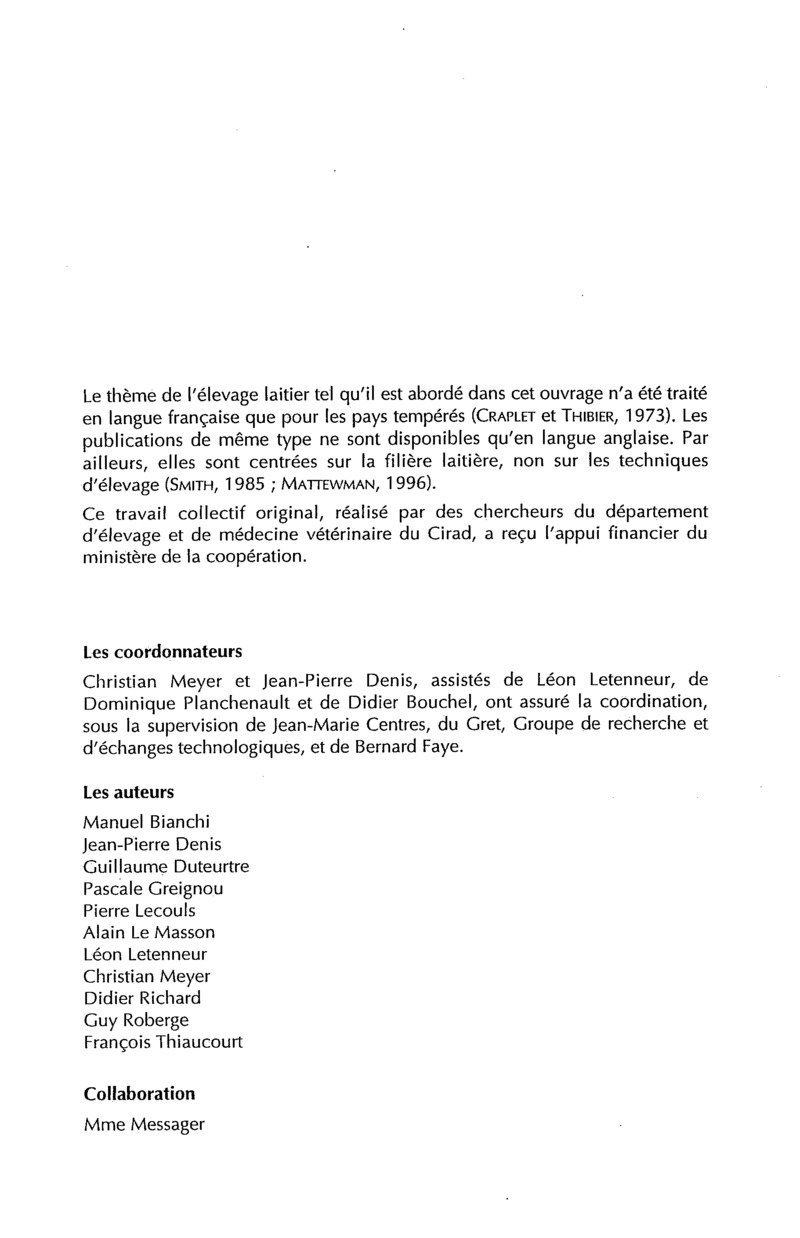 Le thème de l'élevage laitier tel qu'il est abordé dans cet ouvrage n'a été traité en langue française que pour les pays tempérés (CRAPLET et THIBIER, 1973). Les publications de même type ne sont disponibles qu'en langue anglaise. Par ailleurs, elles sont centrées sur la filière laitière, non sur les techniques d'élevage (SMITH, 1985 ; MATTEWMAN, 1996).

Ce travail collectif original, réalisé par des chercheurs du département d'élevage et de médecine vétérinaire du Cirad, a reçu l'appui financier du ministère de la coopération.

Les coordonnateurs

Christian Meyer et Jean-Pierre Denis, assistés de Léon Letenneur, de Dominique Planchenault et de Didier Bouchel, ont assuré la coordination, sous la supervision de Jean-Marie Centres, du Gret, Groupe de recherche et d'échanges technologiques, et de Bernard Faye.

Les auteurs

Manuel Bianchi
Jean-Pierre Denis
Guillaume Duteurtre
Pascale Greignou
Pierre Lecouls
Alain Le Masson
Léon Letenneur
Christian Meyer
Didier Richard
Guy Roberge
François Thiaucourt

Collaboration

Mme Messager